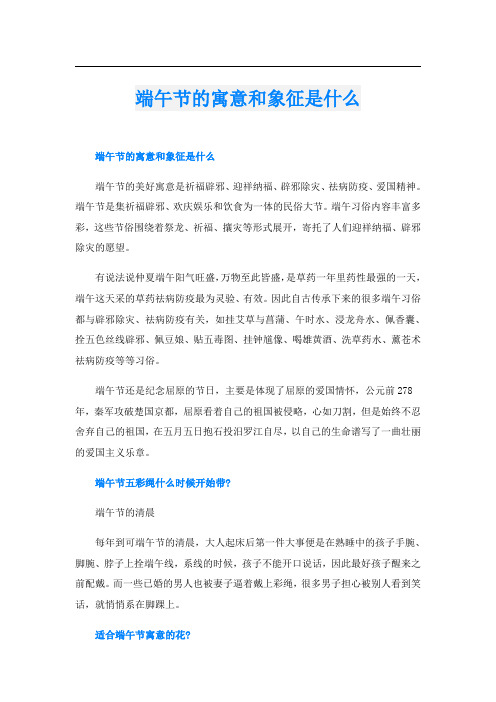 端午节的寓意和象征是什么

端午节的寓意和象征是什么

端午节的美好寓意是祈福辟邪、迎祥纳福、辟邪除灾、祛病防疫、爱国精神。端午节是集祈福辟邪、欢庆娱乐和饮食为一体的民俗大节。端午习俗内容丰富多彩，这些节俗围绕着祭龙、祈福、攘灾等形式展开，寄托了人们迎祥纳福、辟邪除灾的愿望。

有说法说仲夏端午阳气旺盛，万物至此皆盛，是草药一年里药性最强的一天，端午这天采的草药祛病防疫最为灵验、有效。因此自古传承下来的很多端午习俗都与辟邪除灾、祛病防疫有关，如挂艾草与菖蒲、午时水、浸龙舟水、佩香囊、拴五色丝线辟邪、佩豆娘、贴五毒图、挂钟馗像、喝雄黄酒、洗草药水、薰苍术祛病防疫等等习俗。

端午节还是纪念屈原的节日，主要是体现了屈原的爱国情怀，公元前278年，秦军攻破楚国京都，屈原看着自己的祖国被侵略，心如刀割，但是始终不忍舍弃自己的祖国，在五月五日抱石投汨罗江自尽，以自己的生命谱写了一曲壮丽的爱国主义乐章。

端午节五彩绳什么时候开始带?

端午节的清晨

每年到可端午节的清晨，大人起床后第一件大事便是在熟睡中的孩子手腕、脚腕、脖子上拴端午线，系线的时候，孩子不能开口说话，因此最好孩子醒来之前配戴。而一些已婚的男人也被妻子逼着戴上彩绳，很多男子担心被别人看到笑话，就悄悄系在脚踝上。

适合端午节寓意的花?